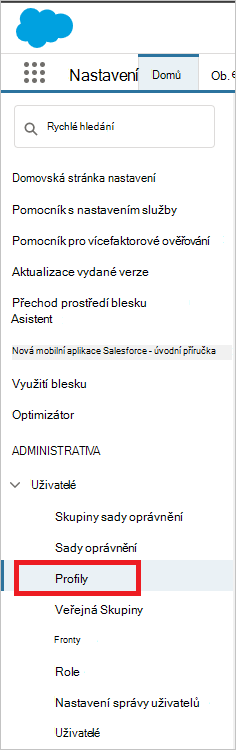 Nastavení Domů Ob.

Rychlé hledání

Domovská stránka nastavení

Pomocník s nastavením služby

Pomocník pro vícefaktorové ověřování

Aktualizace vydané verze

Přechod prostředí blesku Asistent

Nová mobilní aplikace Salesforce - úvodní příručka

Využití blesku

Optimizátor

ADMINISTRATIVA

Uživatelé

Skupiny sady oprávnění

Sady oprávnění

Profily

Veřejná Skupiny

Fronty

Role

Nastavení správy uživatelů

Uživatelé